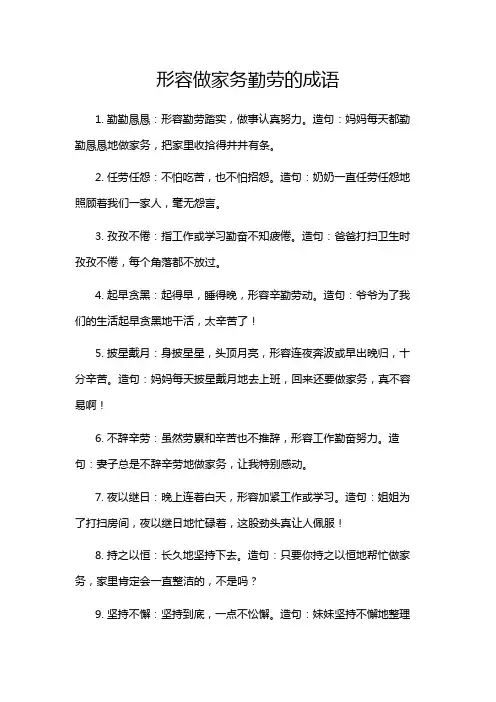 形容做家务勤劳的成语

1. 勤勤恳恳：形容勤劳踏实，做事认真努力。造句：妈妈每天都勤勤恳恳地做家务，把家里收拾得井井有条。

2. 任劳任怨：不怕吃苦，也不怕招怨。造句：奶奶一直任劳任怨地照顾着我们一家人，毫无怨言。

3. 孜孜不倦：指工作或学习勤奋不知疲倦。造句：爸爸打扫卫生时孜孜不倦，每个角落都不放过。

4. 起早贪黑：起得早，睡得晚，形容辛勤劳动。造句：爷爷为了我们的生活起早贪黑地干活，太辛苦了！

5. 披星戴月：身披星星，头顶月亮，形容连夜奔波或早出晚归，十分辛苦。造句：妈妈每天披星戴月地去上班，回来还要做家务，真不容易啊！

6. 不辞辛劳：虽然劳累和辛苦也不推辞，形容工作勤奋努力。造句：妻子总是不辞辛劳地做家务，让我特别感动。

7. 夜以继日：晚上连着白天，形容加紧工作或学习。造句：姐姐为了打扫房间，夜以继日地忙碌着，这股劲头真让人佩服！

8. 持之以恒：长久地坚持下去。造句：只要你持之以恒地帮忙做家务，家里肯定会一直整洁的，不是吗？

9. 坚持不懈：坚持到底，一点不松懈。造句：妹妹坚持不懈地整理